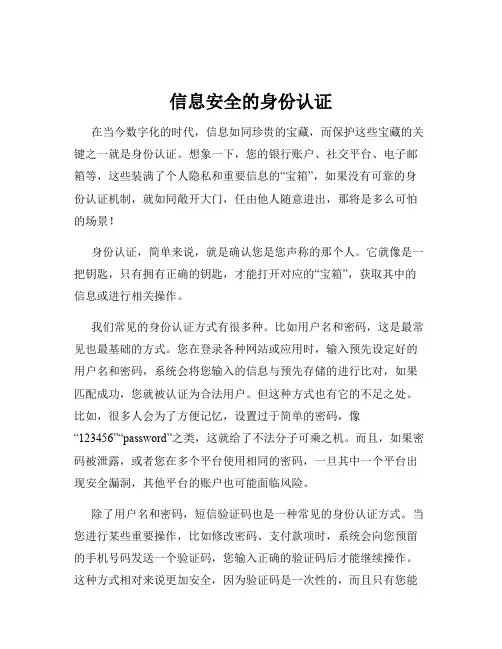 信息安全的身份认证

在当今数字化的时代，信息如同珍贵的宝藏，而保护这些宝藏的关键之一就是身份认证。想象一下，您的银行账户、社交平台、电子邮箱等，这些装满了个人隐私和重要信息的“宝箱”，如果没有可靠的身份认证机制，就如同敞开大门，任由他人随意进出，那将是多么可怕的场景！

身份认证，简单来说，就是确认您是您声称的那个人。它就像是一把钥匙，只有拥有正确的钥匙，才能打开对应的“宝箱”，获取其中的信息或进行相关操作。

我们常见的身份认证方式有很多种。比如用户名和密码，这是最常见也最基础的方式。您在登录各种网站或应用时，输入预先设定好的用户名和密码，系统会将您输入的信息与预先存储的进行比对，如果匹配成功，您就被认证为合法用户。但这种方式也有它的不足之处。比如，很多人会为了方便记忆，设置过于简单的密码，像“123456”“password”之类，这就给了不法分子可乘之机。而且，如果密码被泄露，或者您在多个平台使用相同的密码，一旦其中一个平台出现安全漏洞，其他平台的账户也可能面临风险。

除了用户名和密码，短信验证码也是一种常见的身份认证方式。当您进行某些重要操作，比如修改密码、支付款项时，系统会向您预留的手机号码发送一个验证码，您输入正确的验证码后才能继续操作。这种方式相对来说更加安全，因为验证码是一次性的，而且只有您能